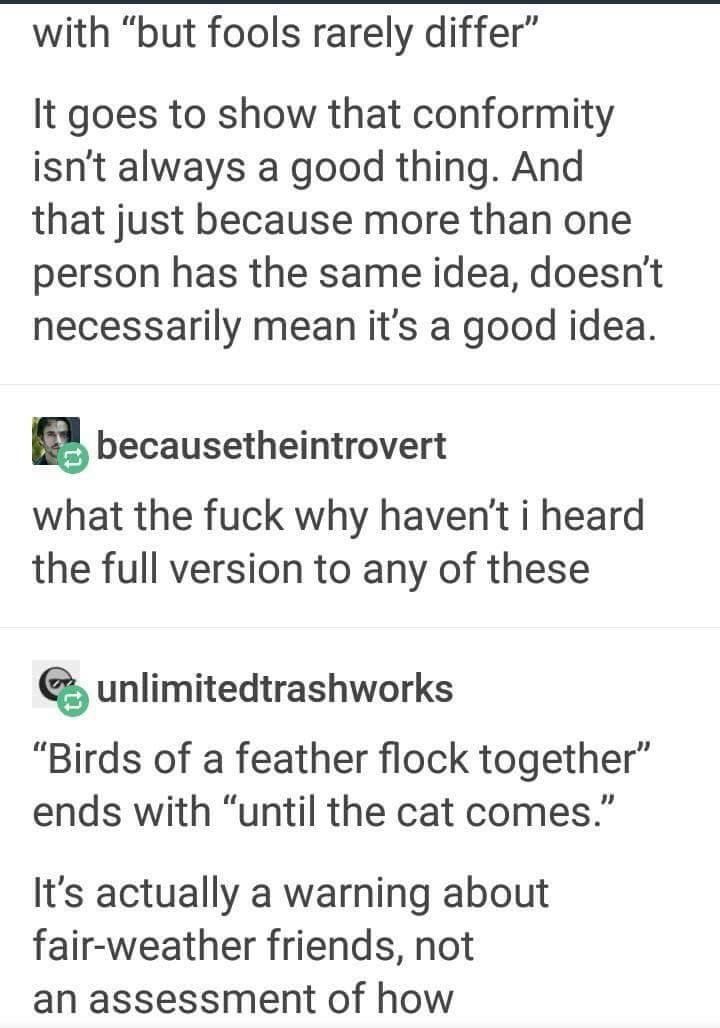 with “but fools rarely differ”

It goes to show that conformity isn’t always a good thing. And that just because more than one person has the same idea, doesn’t necessarily mean it’s a good idea.

becausetheintrovert

what the fuck why haven’t i heard the full version to any of these

unlimitedtrashworks

“Birds of a feather flock together” ends with “until the cat comes.”

It’s actually a warning about fair-weather friends, not an assessment of how